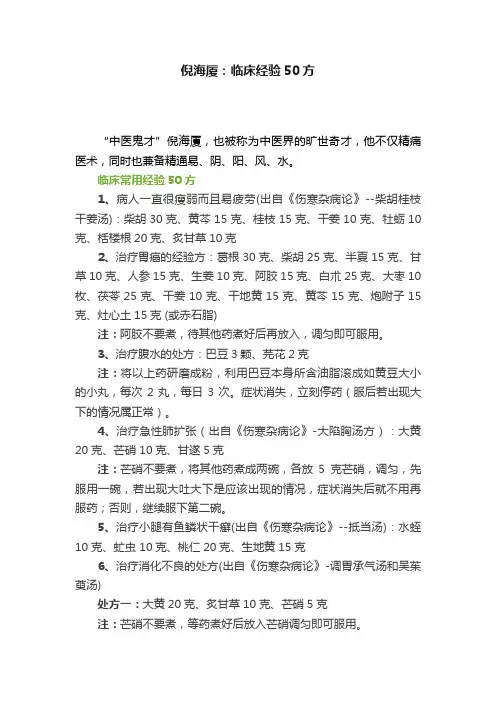 倪海厦：临床经验 50 方

“中医鬼才”倪海厦，也被称为中医界的旷世奇才，他不仅精痛医术，同时也兼备精通易、阴、阳、风、水。

临床常用经验 50 方

1、病人一直很瘦弱而且易疲劳(出自《伤寒杂病论》--柴胡桂枝干姜汤)：柴胡 30 克、黄芩 15 克、桂枝 15 克、干姜 10 克、牡蛎 10 克、栝楼根 20 克、炙甘草 10 克

2、治疗胃癌的经验方：葛根 30 克、柴胡 25 克、半夏 15 克、甘草 10 克、人参 15 克、生姜 10 克、阿胶 15 克、白术 25 克、大枣 10 枚、茯苓 25 克、干姜 10 克、干地黄 15 克、黄芩 15 克、炮附子 15 克、灶心土 15 克 (或赤石脂)

注：阿胶不要煮，待其他药煮好后再放入，调匀即可服用。

3、治疗腹水的处方：巴豆 3 颗、芫花 2 克

注：将以上药研磨成粉，利用巴豆本身所含油脂滚成如黄豆大小的小丸，每次 2 丸，每日 3 次。症状消失，立刻停药（服后若出现大下的情况属正常）。

4、治疗急性肺扩张（出自《伤寒杂病论》-大陷胸汤方）：大黄 20 克、芒硝 10 克、甘遂 5 克

注：芒硝不要煮，将其他药煮成两碗，各放 5 克芒硝，调匀，先服用一碗，若出现大吐大下是应该出现的情况，症状消失后就不用再服药；否则，继续服下第二碗。

5、治疗小腿有鱼鳞状干癣(出自《伤寒杂病论》--抵当汤)：水蛭 10 克、虻虫 10 克、桃仁 20 克、生地黄 15 克

6、治疗消化不良的处方(出自《伤寒杂病论》-调胃承气汤和吴茱萸汤)

处方一：大黄 20 克、炙甘草 10 克、芒硝 5 克

注：芒硝不要煮，等药煮好后放入芒硝调匀即可服用。